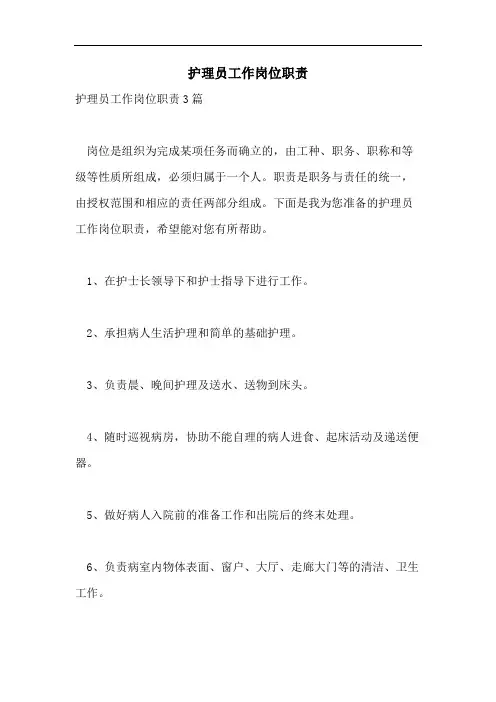 护理员工作岗位职责

护理员工作岗位职责3篇

岗位是组织为完成某项任务而确立的，由工种、职务、职称和等级等性质所组成，必须归属于一个人。职责是职务与责任的统一，由授权范围和相应的责任两部分组成。下面是我为您准备的护理员工作岗位职责，希望能对您有所帮助。

1、在护士长领导下和护士指导下进行工作。

2、承担病人生活护理和简单的基础护理。

3、负责晨、晚间护理及送水、送物到床头。

4、随时巡视病房，协助不能自理的病人进食、起床活动及递送便器。

5、做好病人入院前的准备工作和出院后的终末处理。

6、负责病室内物体表面、窗户、大厅、走廊大门等的清洁、卫生工作。